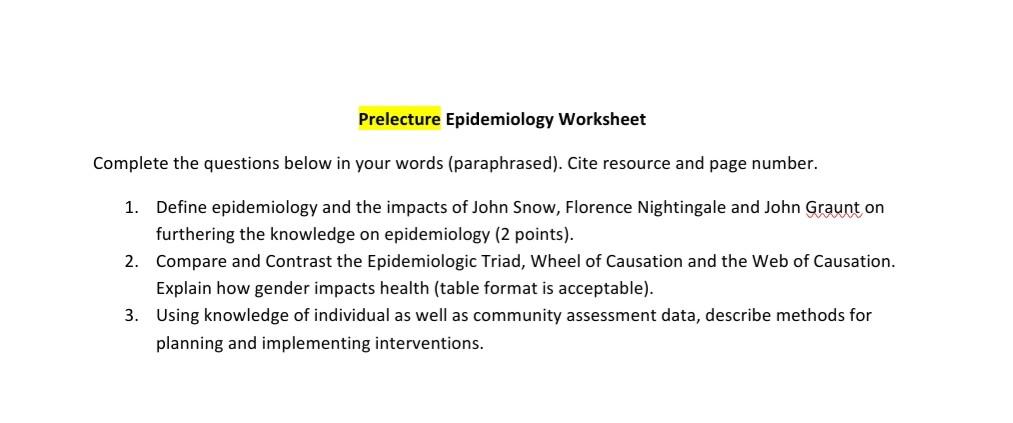 Prelecture Epidemiology Worksheet

Complete the questions below in your words (paraphrased). Cite resource and page number.

1. Define epidemiology and the impacts of John Snow, Florence Nightingale and John Graunt on furthering the knowledge on epidemiology (2 points).
2. Compare and Contrast the Epidemiologic Triad, Wheel of Causation and the Web of Causation. Explain how gender impacts health (table format is acceptable).
3. Using knowledge of individual as well as community assessment data, describe methods for planning and implementing interventions.